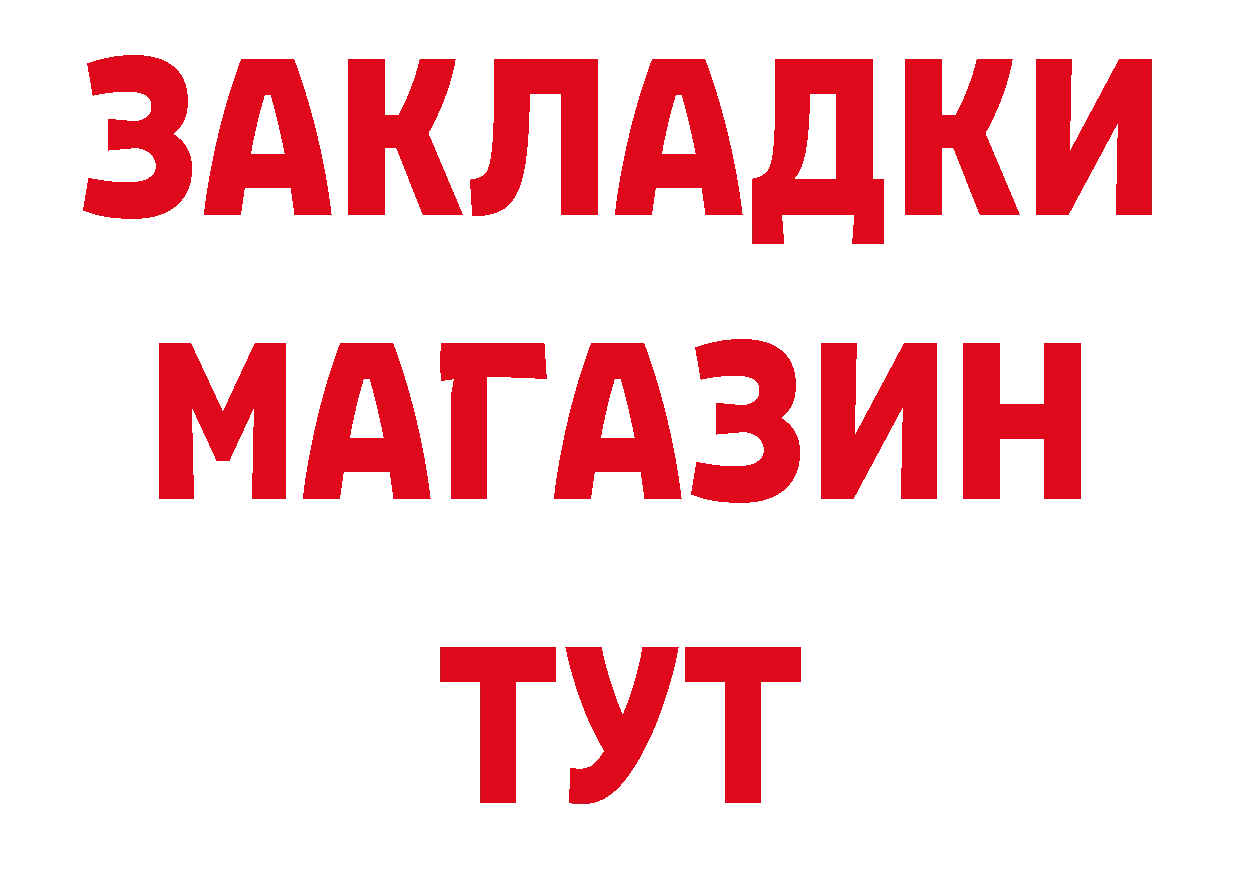 ЗАКЛАДКИ
МАГАЗИН
ТУТ